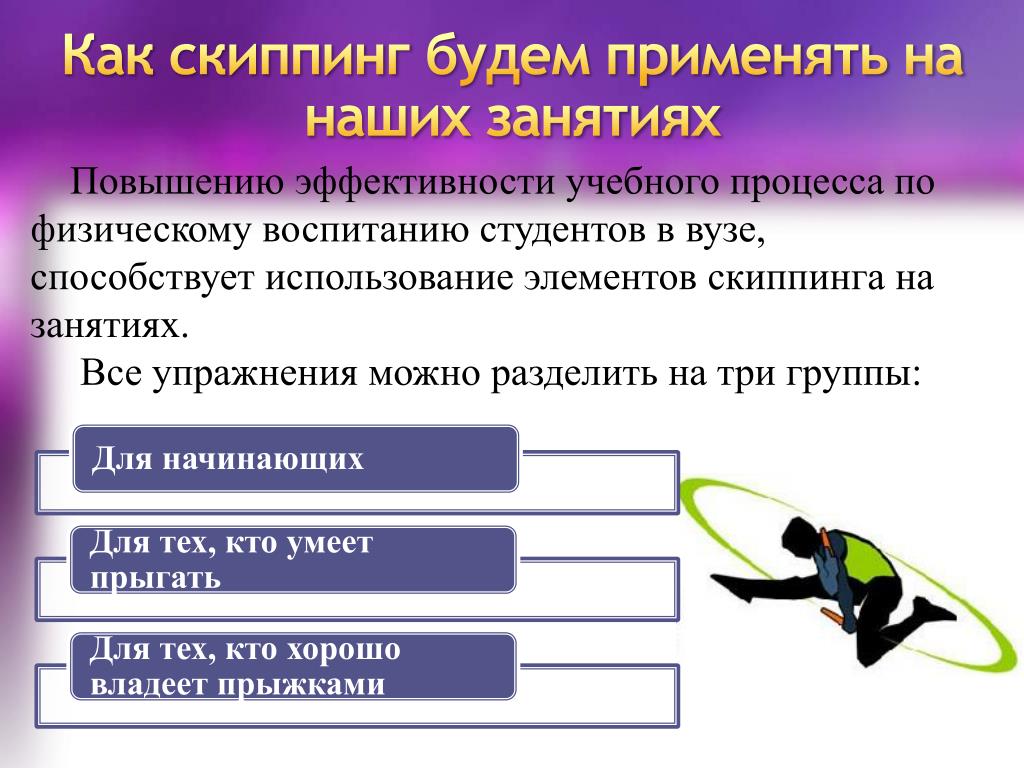 Как скиппинг будем применять на наших занятиях

Повышению эффективности учебного процесса по физическому воспитанию студентов в вузе, способствует использование элементов скиппинга на занятиях.

Все упражнения можно разделить на три группы:

Для начинающих

Для тех, кто умеет прыгать

Для тех, кто хорошо владеет прыжками